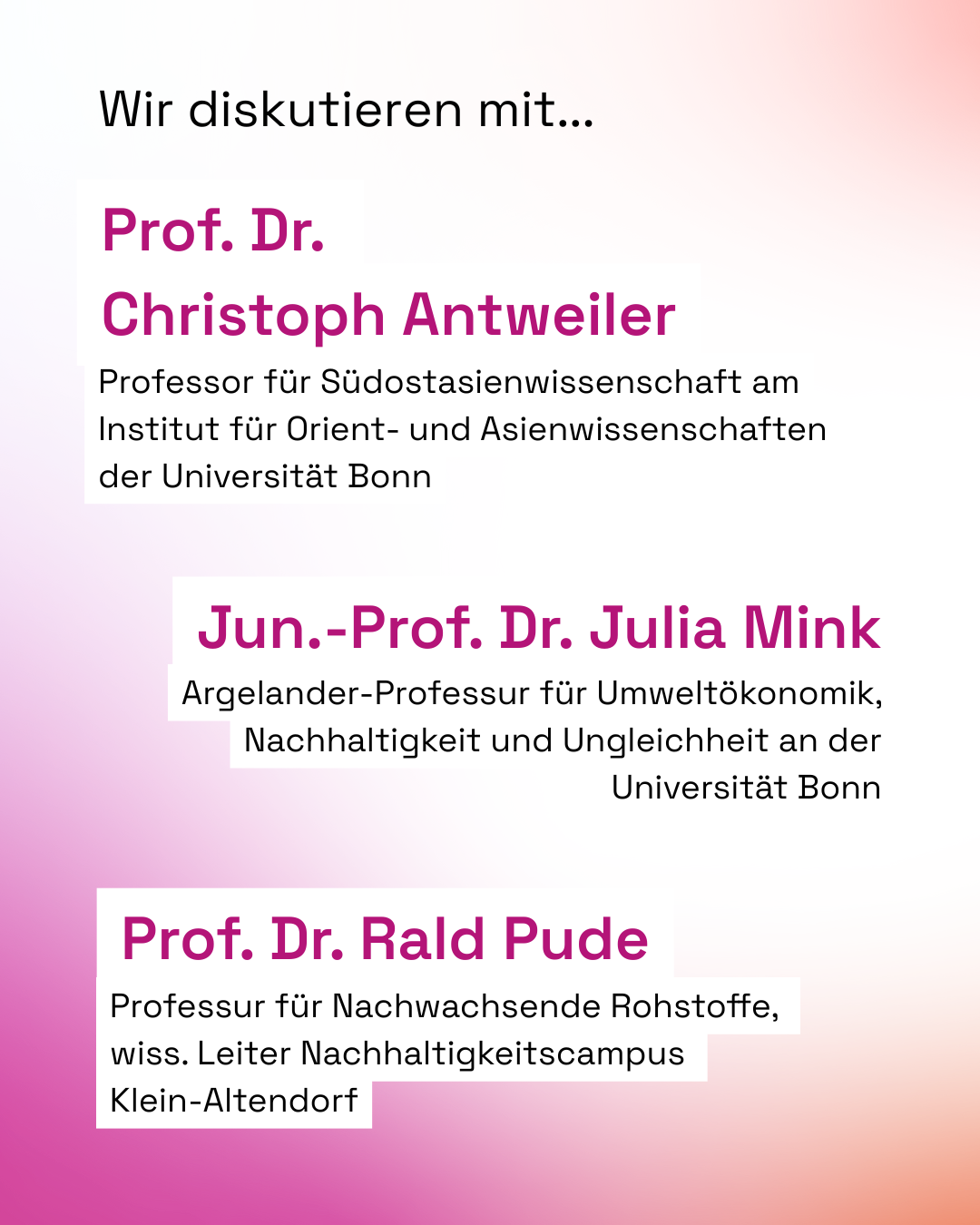 Wir diskutieren mit...

Prof. Dr.
Christoph Antweiler

Professor für Südostasienwissenschaft am Institut für Orient- und Asienwissenschaften der Universität Bonn

Jun.-Prof. Dr. Julia Mink

Argelander-Professur für Umweltökonomik, Nachhaltigkeit und Ungleichheit an der Universität Bonn

Prof. Dr. Rald Pude

Professur für Nachwachsende Rohstoffe, wiss. Leiter Nachhaltigkeitscampus Klein-Altendorf